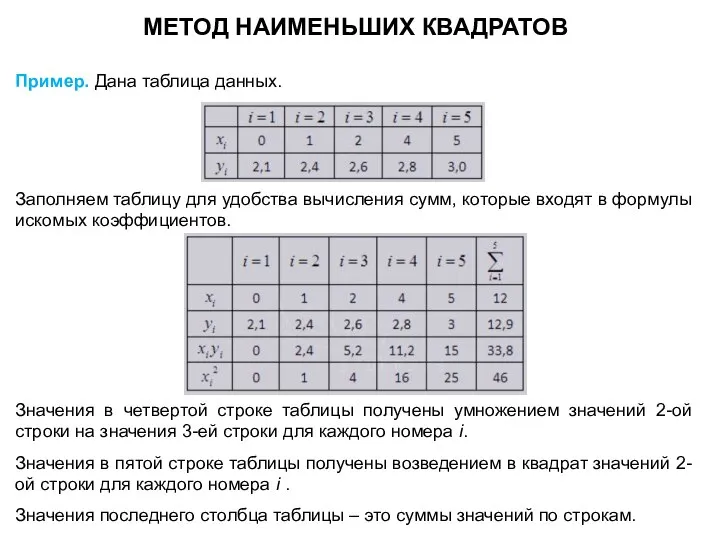 МЕТОД НАИМЕНЬШИХ КВАДРАТОВ

Пример. Дана таблица данных.

| | $i=1$ | $i=2$ | $i=3$ | $i=4$ | $i=5$ |
|---|---|---|---|---|---|
| $x_i$ | 0 | 1 | 2 | 4 | 5 |
| $y_i$ | 2,1 | 2,4 | 2,6 | 2,8 | 3,0 |

Заполняем таблицу для удобства вычисления сумм, которые входят в формулы искомых коэффициентов.

| | $i=1$ | $i=2$ | $i=3$ | $i=4$ | $i=5$ | $\sum_{i=1}^{5}$ |
|---|---|---|---|---|---|---|
| $x_i$ | 0 | 1 | 2 | 4 | 5 | 12 |
| $y_i$ | 2,1 | 2,4 | 2,6 | 2,8 | 3 | 12,9 |
| $x_i y_i$ | 0 | 2,4 | 5,2 | 11,2 | 15 | 33,8 |
| $x_i^2$ | 0 | 1 | 4 | 16 | 25 | 46 |

Значения в четвертой строке таблицы получены умножением значений 2-ой строки на значения 3-ей строки для каждого номера $i$.

Значения в пятой строке таблицы получены возведением в квадрат значений 2-ой строки для каждого номера $i$ .

Значения последнего столбца таблицы – это суммы значений по строкам.